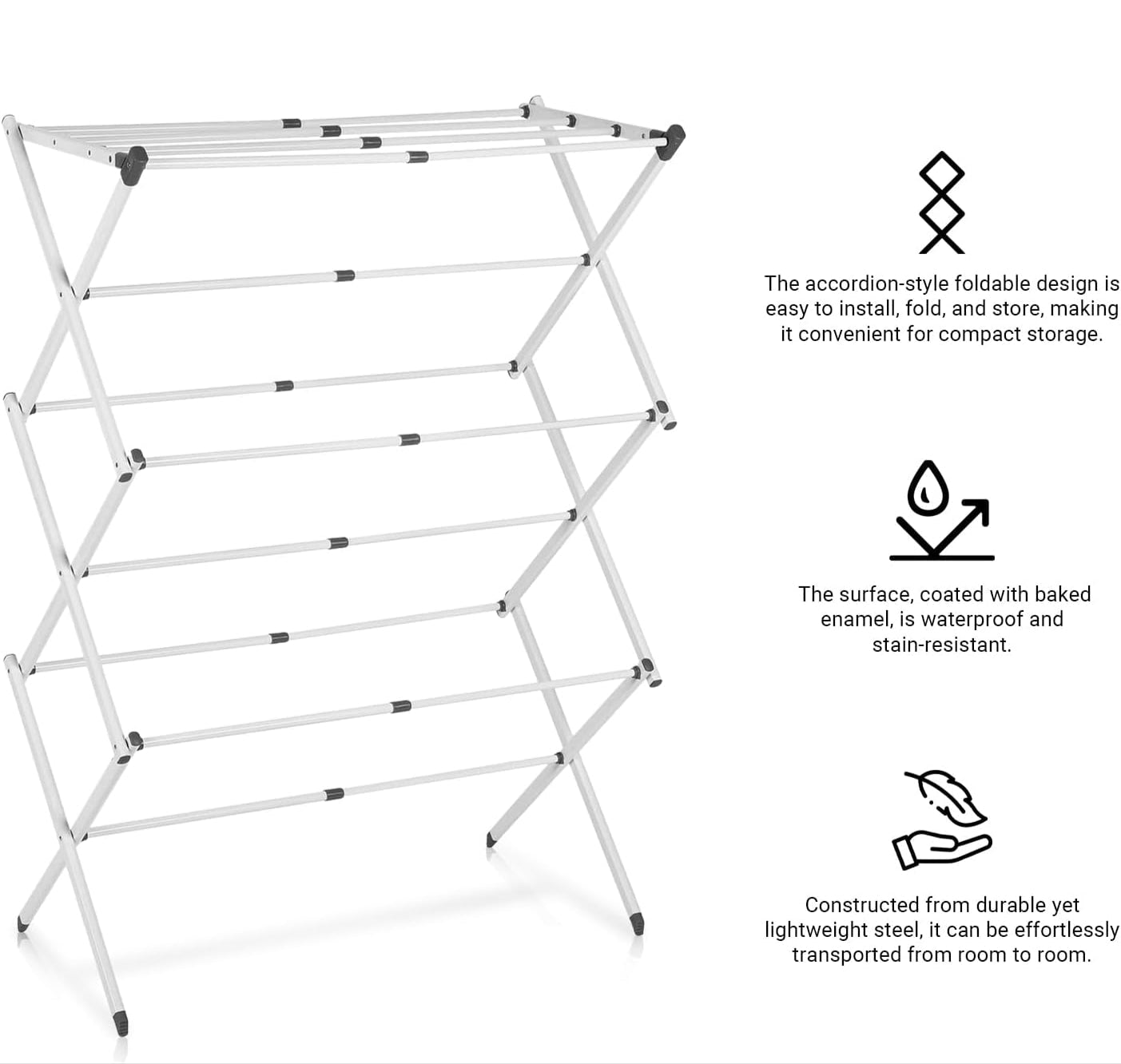 The accordion-style foldable design is easy to install, fold, and store, making it convenient for compact storage.

The surface, coated with baked enamel, is waterproof and stain-resistant.

Constructed from durable yet lightweight steel, it can be effortlessly transported from room to room.